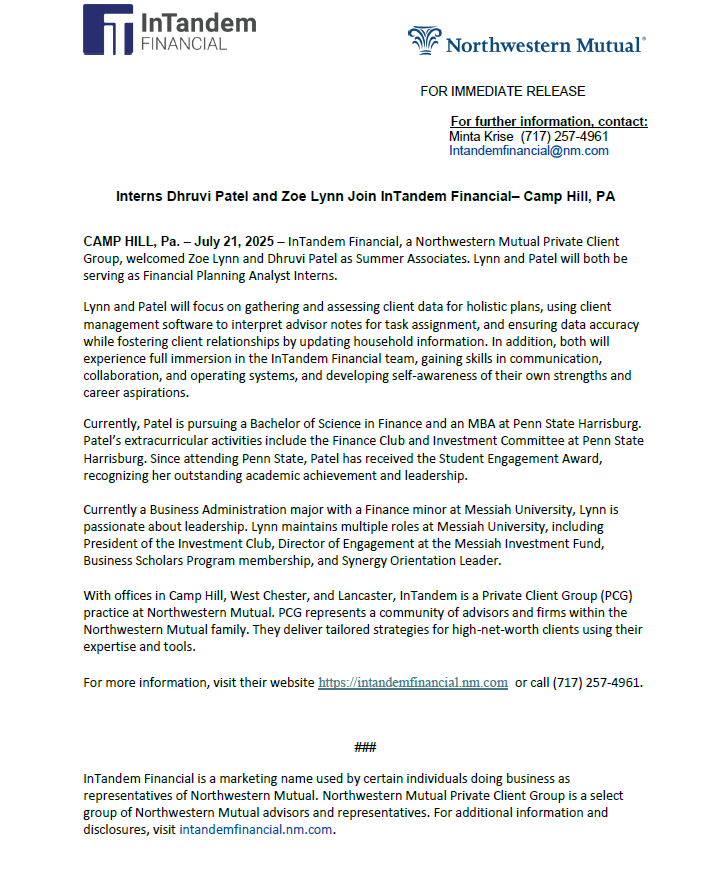 InTandem FINANCIAL

Northwestern Mutual®

FOR IMMEDIATE RELEASE

For further information, contact:
Minta Krise (717) 257-4961
Intandemfinancial@nm.com

Interns Dhruvi Patel and Zoe Lynn Join InTandem Financial– Camp Hill, PA

CAMP HILL, Pa. – July 21, 2025 – InTandem Financial, a Northwestern Mutual Private Client Group, welcomed Zoe Lynn and Dhruvi Patel as Summer Associates. Lynn and Patel will both be serving as Financial Planning Analyst Interns.

Lynn and Patel will focus on gathering and assessing client data for holistic plans, using client management software to interpret advisor notes for task assignment, and ensuring data accuracy while fostering client relationships by updating household information. In addition, both will experience full immersion in the InTandem Financial team, gaining skills in communication, collaboration, and operating systems, and developing self-awareness of their own strengths and career aspirations.

Currently, Patel is pursuing a Bachelor of Science in Finance and an MBA at Penn State Harrisburg. Patel's extracurricular activities include the Finance Club and Investment Committee at Penn State Harrisburg. Since attending Penn State, Patel has received the Student Engagement Award, recognizing her outstanding academic achievement and leadership.

Currently a Business Administration major with a Finance minor at Messiah University, Lynn is passionate about leadership. Lynn maintains multiple roles at Messiah University, including President of the Investment Club, Director of Engagement at the Messiah Investment Fund, Business Scholars Program membership, and Synergy Orientation Leader.

With offices in Camp Hill, West Chester, and Lancaster, InTandem is a Private Client Group (PCG) practice at Northwestern Mutual. PCG represents a community of advisors and firms within the Northwestern Mutual family. They deliver tailored strategies for high-net-worth clients using their expertise and tools.

For more information, visit their website https://intandemfinancial.nm.com or call (717) 257-4961.

###

InTandem Financial is a marketing name used by certain individuals doing business as representatives of Northwestern Mutual. Northwestern Mutual Private Client Group is a select group of Northwestern Mutual advisors and representatives. For additional information and disclosures, visit intandemfinancial.nm.com.